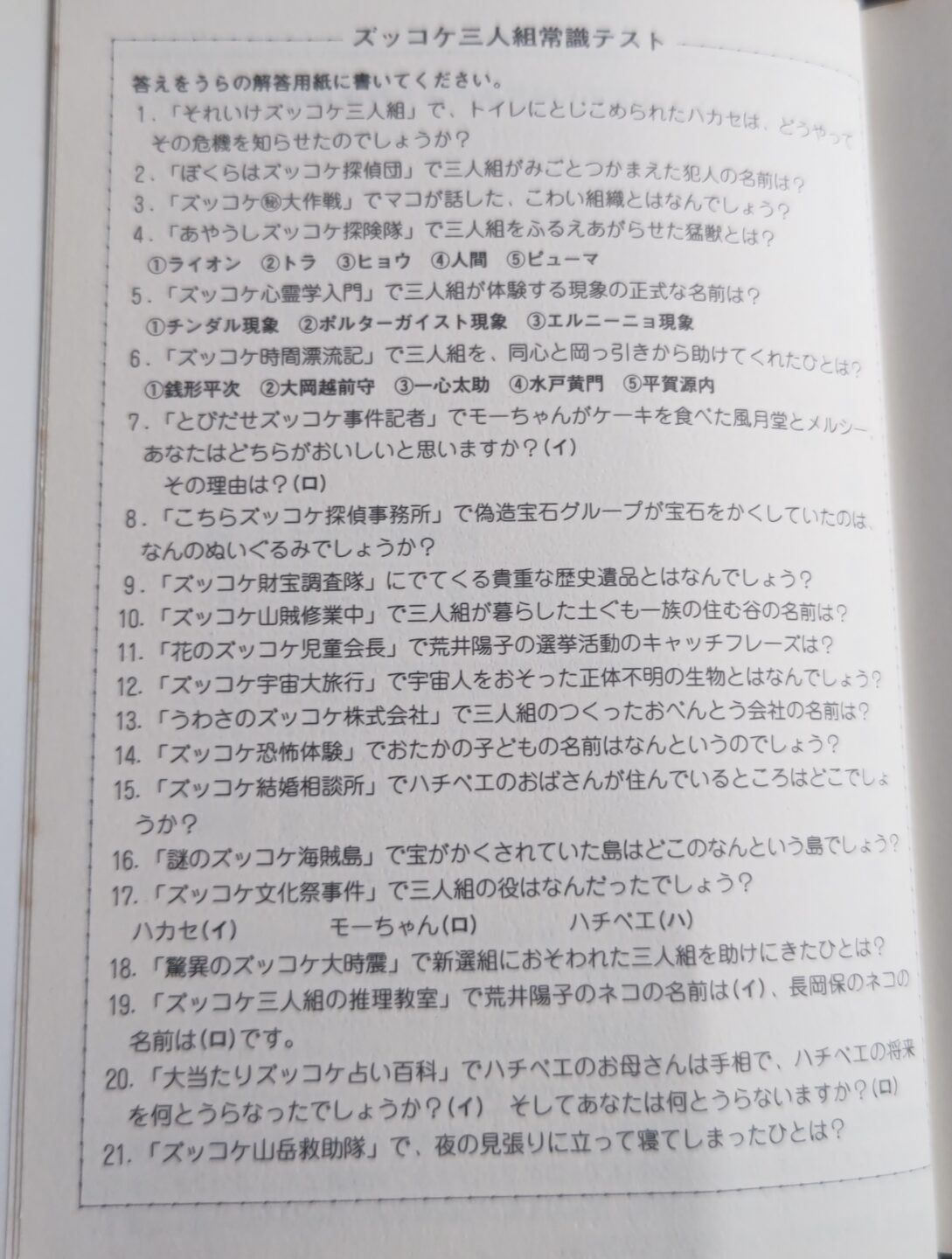 ズッコケ三人組常識テスト

答えをうらの解答用紙に書いてください。

1.「それいけズッコケ三人組」で、トイレにとじこめられたハカセは、どうやってその危機を知らせたのでしょうか?

2.「ぼくらはズッコケ探偵団」で三人組がみごとつかまえた犯人の名前は?

3.「ズッコケ㊙大作戦」でマコが話した、こわい組織とはなんでしょう?

4.「あやうしズッコケ探険隊」で三人組をふるえあがらせた猛獣とは?
①ライオン ②トラ ③ヒョウ ④人間 ⑤ピューマ

5.「ズッコケ心霊学入門」で三人組が体験する現象の正式な名前は?
①チンダル現象 ②ポルターガイスト現象 ③エルニーニョ現象

6.「ズッコケ時間漂流記」で三人組を、同心と岡っ引きから助けてくれたひとは?
①銭形平次 ②大岡越前守 ③一心太助 ④水戸黄門 ⑤平賀源内

7.「とびだせズッコケ事件記者」でモーちゃんがケーキを食べた風月堂とメルシー、あなたはどちらがおいしいと思いますか?(イ)
その理由は?(ロ)

8.「こちらズッコケ探偵事務所」で偽造宝石グループが宝石をかくしていたのは、なんのぬいぐるみでしょうか?

9.「ズッコケ財宝調査隊」にでてくる貴重な歴史遺品とはなんでしょう?

10.「ズッコケ山賊修業中」で三人組が暮らした土ぐも一族の住む谷の名前は?

11.「花のズッコケ児童会長」で荒井陽子の選挙活動のキャッチフレーズは?

12.「ズッコケ宇宙大旅行」で宇宙人をおそった正体不明の生物とはなんでしょう?

13.「うわさのズッコケ株式会社」で三人組のつくったおべんとう会社の名前は?

14.「ズッコケ恐怖体験」でおたかの子どもの名前はなんというのでしょう?

15.「ズッコケ結婚相談所」でハチベエのおばさんが住んでいるところはどこでしょうか?

16.「謎のズッコケ海賊島」で宝がかくされていた島はどこのなんという島でしょう?

17.「ズッコケ文化祭事件」で三人組の役はなんだったでしょう?
ハカセ(イ) モーちゃん(ロ) ハチベエ(ハ)

18.「驚異のズッコケ大時震」で新選組におそわれた三人組を助けにきたひとは?

19.「ズッコケ三人組の推理教室」で荒井陽子のネコの名前は(イ)、長岡保のネコの名前は(ロ)です。

20.「大当たりズッコケ占い百科」でハチベエのお母さんは手相で、ハチベエの将来を何とうらなったでしょうか?(イ) そしてあなたは何とうらないますか?(ロ)

21.「ズッコケ山岳救助隊」で、夜の見張りに立って寝てしまったひとは?